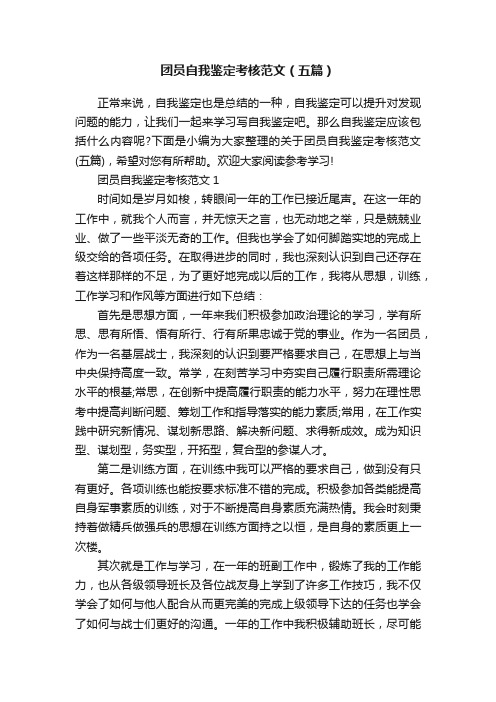 团员自我鉴定考核范文（五篇）

正常来说，自我鉴定也是总结的一种，自我鉴定可以提升对发现问题的能力，让我们一起来学习写自我鉴定吧。那么自我鉴定应该包括什么内容呢?下面是小编为大家整理的关于团员自我鉴定考核范文(五篇)，希望对您有所帮助。欢迎大家阅读参考学习!

团员自我鉴定考核范文 1

时间如是岁月如梭，转眼间一年的工作已接近尾声。在这一年的工作中，就我个人而言，并无惊天之言，也无动地之举，只是兢兢业业、做了一些平淡无奇的工作。但我也学会了如何脚踏实地的完成上级交给的各项任务。在取得进步的同时，我也深刻认识到自己还存在着这样那样的不足，为了更好地完成以后的工作，我将从思想，训练，工作学习和作风等方面进行如下总结：

首先是思想方面，一年来我们积极参加政治理论的学习，学有所思、思有所悟、悟有所行、行有所果忠诚于党的事业。作为一名团员，作为一名基层战士，我深刻的认识到要严格要求自己，在思想上与当中央保持高度一致。常学，在刻苦学习中夯实自己履行职责所需理论水平的根基;常思，在创新中提高履行职责的能力水平，努力在理性思考中提高判断问题、筹划工作和指导落实的能力素质;常用，在工作实践中研究新情况、谋划新思路、解决新问题、求得新成效。成为知识型、谋划型，务实型，开拓型，复合型的参谋人才。

第二是训练方面，在训练中我可以严格的要求自己，做到没有只有更好。各项训练也能按要求标准不错的完成。积极参加各类能提高自身军事素质的训练，对于不断提高自身素质充满热情。我会时刻秉持着做精兵做强兵的思想在训练方面持之以恒，是自身的素质更上一次楼。

其次就是工作与学习，在一年的班副工作中，锻炼了我的工作能力，也从各级领导班长及各位战友身上学到了许多工作技巧，我不仅学会了如何与他人配合从而更完美的完成上级领导下达的任务也学会了如何与战士们更好的沟通。一年的工作中我积极辅助班长，尽可能